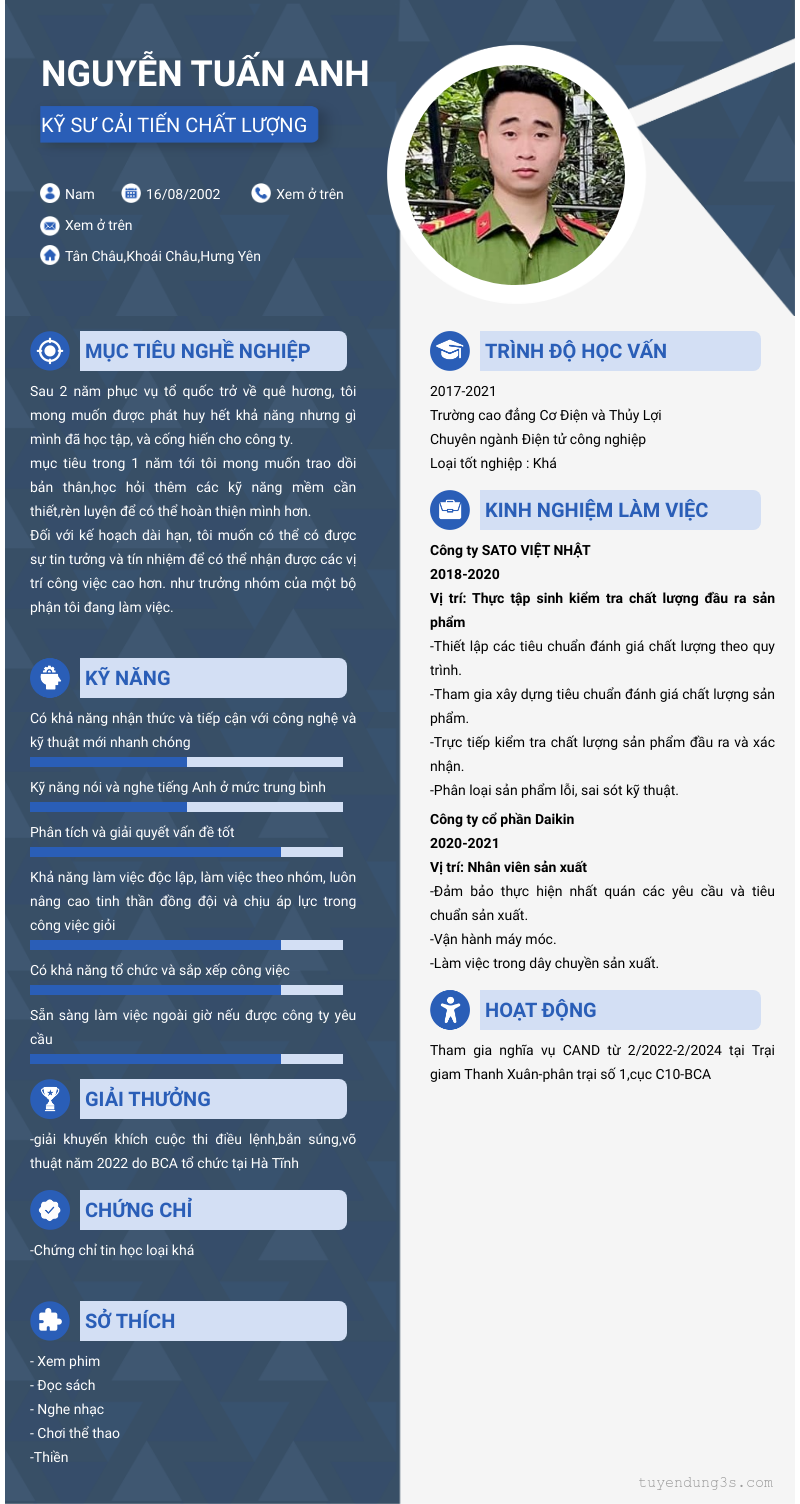 NGUYỄN TUẤN ANH

KỸ SƯ CẢI TIẾN CHẤT LƯỢNG

Nam 16/08/2002 Xem ở trên

Xem ở trên

Tân Châu,Khoái Châu,Hưng Yên

MỤC TIÊU NGHỀ NGHIỆP

Sau 2 năm phục vụ tổ quốc trở về quê hương, tôi mong muốn được phát huy hết khả năng nhưng gì mình đã học tập, và cống hiến cho công ty.
mục tiêu trong 1 năm tới tôi mong muốn trao dồi bản thân,học hỏi thêm các kỹ năng mềm cần thiết,rèn luyện để có thể hoàn thiện mình hơn.
Đối với kế hoạch dài hạn, tôi muốn có thể có được sự tin tưởng và tín nhiệm để có thể nhận được các vị trí công việc cao hơn. như trưởng nhóm của một bộ phận tôi đang làm việc.

KỸ NĂNG

Có khả năng nhận thức và tiếp cận với công nghệ và kỹ thuật mới nhanh chóng

Kỹ năng nói và nghe tiếng Anh ở mức trung bình

Phân tích và giải quyết vấn đề tốt

Khả năng làm việc độc lập, làm việc theo nhóm, luôn nâng cao tinh thần đồng đội và chịu áp lực trong công việc giỏi

Có khả năng tổ chức và sắp xếp công việc

Sẵn sàng làm việc ngoài giờ nếu được công ty yêu cầu

GIẢI THƯỞNG

-giải khuyến khích cuộc thi điều lệnh,bắn súng,võ thuật năm 2022 do BCA tổ chức tại Hà Tĩnh

CHỨNG CHỈ

-Chứng chỉ tin học loại khá

SỞ THÍCH

- Xem phim
- Đọc sách
- Nghe nhạc
- Chơi thể thao
-Thiền

TRÌNH ĐỘ HỌC VẤN

2017-2021
Trường cao đẳng Cơ Điện và Thủy Lợi
Chuyên ngành Điện tử công nghiệp
Loại tốt nghiệp : Khá

KINH NGHIỆM LÀM VIỆC

Công ty SATO VIỆT NHẬT
2018-2020
Vị trí: Thực tập sinh kiểm tra chất lượng đầu ra sản phẩm
-Thiết lập các tiêu chuẩn đánh giá chất lượng theo quy trình.
-Tham gia xây dựng tiêu chuẩn đánh giá chất lượng sản phẩm.
-Trực tiếp kiểm tra chất lượng sản phẩm đầu ra và xác nhận.
-Phân loại sản phẩm lỗi, sai sót kỹ thuật.

Công ty cổ phần Daikin
2020-2021
Vị trí: Nhân viên sản xuất
-Đảm bảo thực hiện nhất quán các yêu cầu và tiêu chuẩn sản xuất.
-Vận hành máy móc.
-Làm việc trong dây chuyền sản xuất.

HOẠT ĐỘNG

Tham gia nghĩa vụ CAND từ 2/2022-2/2024 tại Trại giam Thanh Xuân-phân trại số 1,cục C10-BCA

tuyendung3s.com